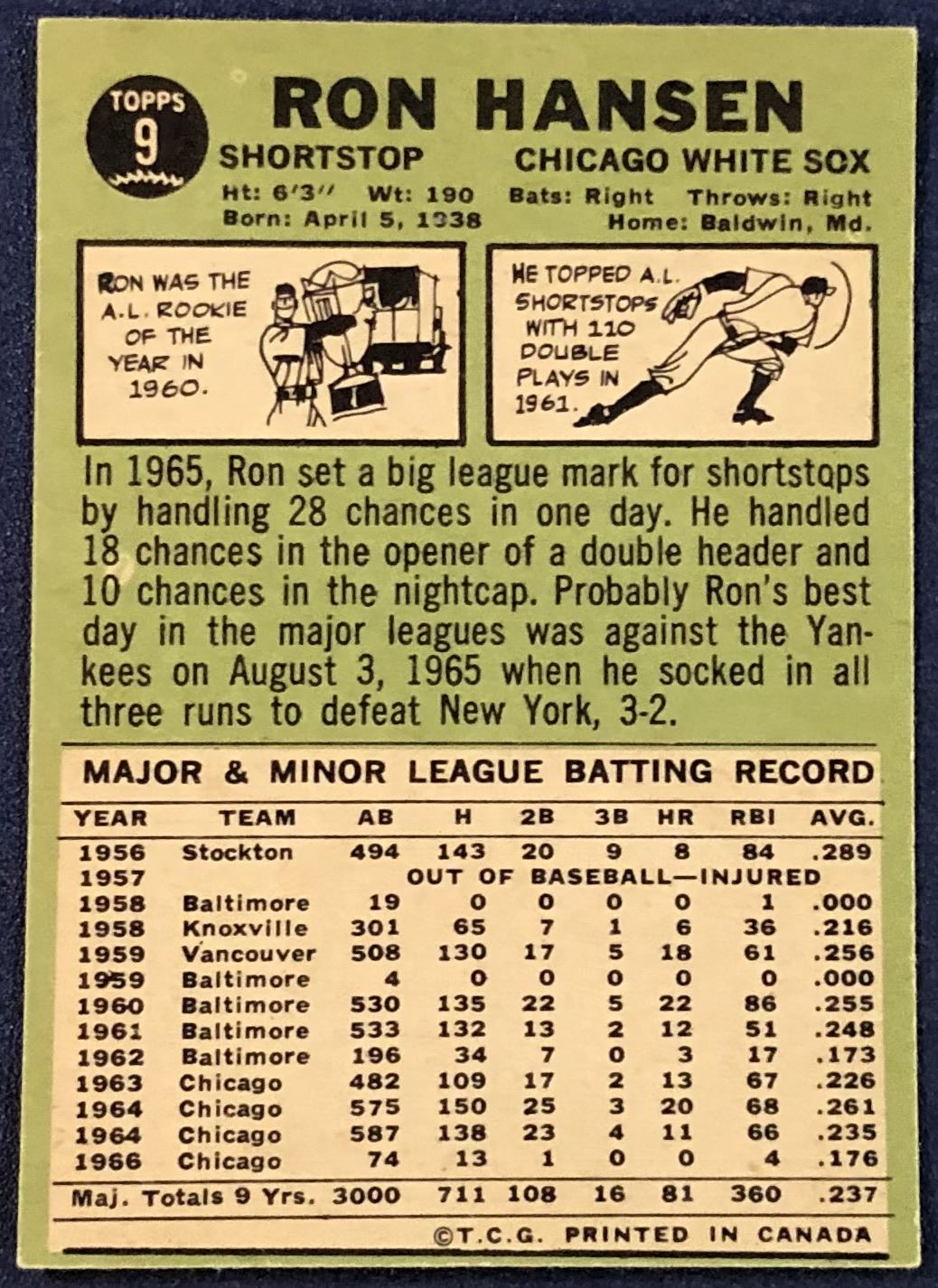 TOPPS
9

RON HANSEN

SHORTSTOP
CHICAGO WHITE SOX

Ht: 6'3" Wt: 190 Bats: Right Throws: Right
Born: April 5, 1938 Home: Baldwin, Md.

RON WAS THE A.L. ROOKIE OF THE YEAR IN 1960.

HE TOPPED A.L. SHORTSTOPS WITH 110 DOUBLE PLAYS IN 1961.

In 1965, Ron set a big league mark for shortstops by handling 28 chances in one day. He handled 18 chances in the opener of a double header and 10 chances in the nightcap. Probably Ron's best day in the major leagues was against the Yankees on August 3, 1965 when he socked in all three runs to defeat New York, 3-2.

MAJOR & MINOR LEAGUE BATTING RECORD

| YEAR | TEAM | AB | H | 2B | 3B | HR | RBI | AVG. |
|---|---|---|---|---|---|---|---|---|
| 1956 | Stockton | 494 | 143 | 20 | 9 | 8 | 84 | .289 |
| 1957 | OUT OF BASEBALL—INJURED | | | | | | | |
| 1958 | Baltimore | 19 | 0 | 0 | 0 | 0 | 1 | .000 |
| 1958 | Knoxville | 301 | 65 | 7 | 1 | 6 | 36 | .216 |
| 1959 | Vancouver | 508 | 130 | 17 | 5 | 18 | 61 | .256 |
| 1959 | Baltimore | 4 | 0 | 0 | 0 | 0 | 0 | .000 |
| 1960 | Baltimore | 530 | 135 | 22 | 5 | 22 | 86 | .255 |
| 1961 | Baltimore | 533 | 132 | 13 | 2 | 12 | 51 | .248 |
| 1962 | Baltimore | 196 | 34 | 7 | 0 | 3 | 17 | .173 |
| 1963 | Chicago | 482 | 109 | 17 | 2 | 13 | 67 | .226 |
| 1964 | Chicago | 575 | 150 | 25 | 3 | 20 | 68 | .261 |
| 1964 | Chicago | 587 | 138 | 23 | 4 | 11 | 66 | .235 |
| 1966 | Chicago | 74 | 13 | 1 | 0 | 0 | 4 | .176 |
| Maj. Totals 9 Yrs. | | 3000 | 711 | 108 | 16 | 81 | 360 | .237 |

©T.C.G. PRINTED IN CANADA